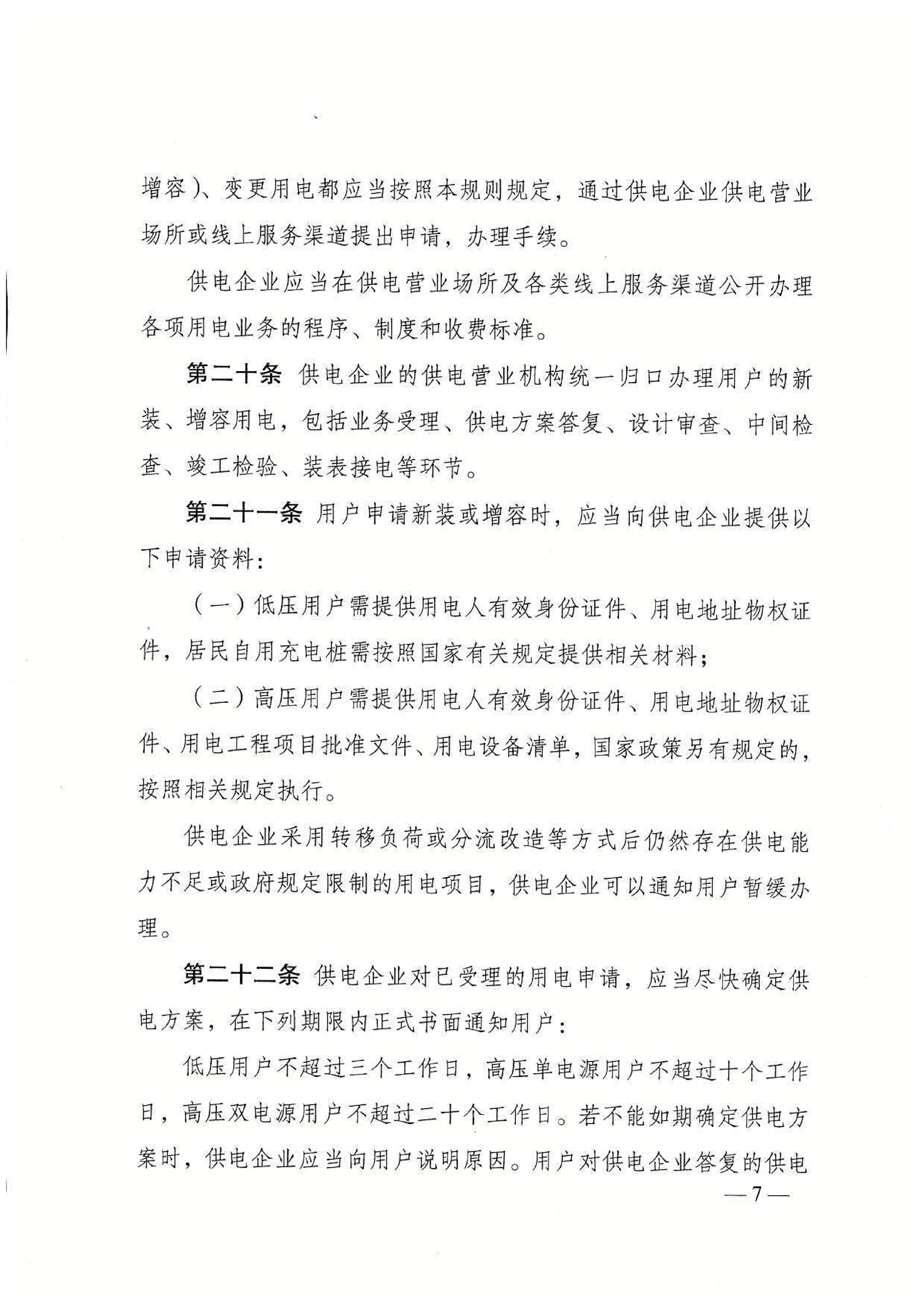 增容）、变更用电都应当按照本规则规定，通过供电企业供电营业场所或线上服务渠道提出申请，办理手续。

供电企业应当在供电营业场所及各类线上服务渠道公开办理各项用电业务的程序、制度和收费标准。

第二十条 供电企业的供电营业机构统一归口办理用户的新装、增容用电，包括业务受理、供电方案答复、设计审查、中间检查、竣工检验、装表接电等环节。

第二十一条 用户申请新装或增容时，应当向供电企业提供以下申请资料：

（一）低压用户需提供用电人有效身份证件、用电地址物权证件，居民自用充电桩需按照国家有关规定提供相关材料；

（二）高压用户需提供用电人有效身份证件、用电地址物权证件、用电工程项目批准文件、用电设备清单，国家政策另有规定的，按照相关规定执行。

供电企业采用转移负荷或分流改造等方式后仍然存在供电能力不足或政府规定限制的用电项目，供电企业可以通知用户暂缓办理。

第二十二条 供电企业对已受理的用电申请，应当尽快确定供电方案，在下列期限内正式书面通知用户：

低压用户不超过三个工作日，高压单电源用户不超过十个工作日，高压双电源用户不超过二十个工作日。若不能如期确定供电方案时，供电企业应当向用户说明原因。用户对供电企业答复的供电

— 7 —